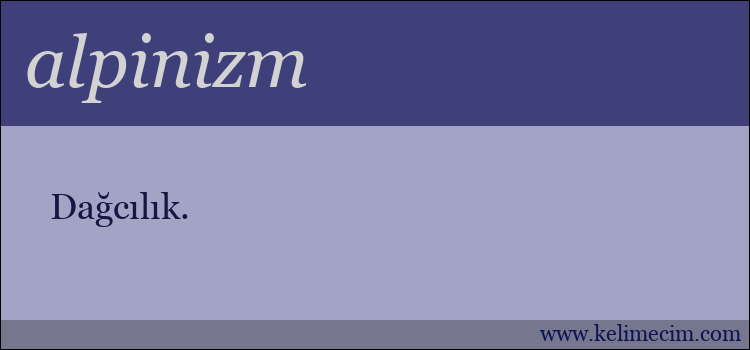 alpinizm

Dağcılık.

www.kelimecim.com